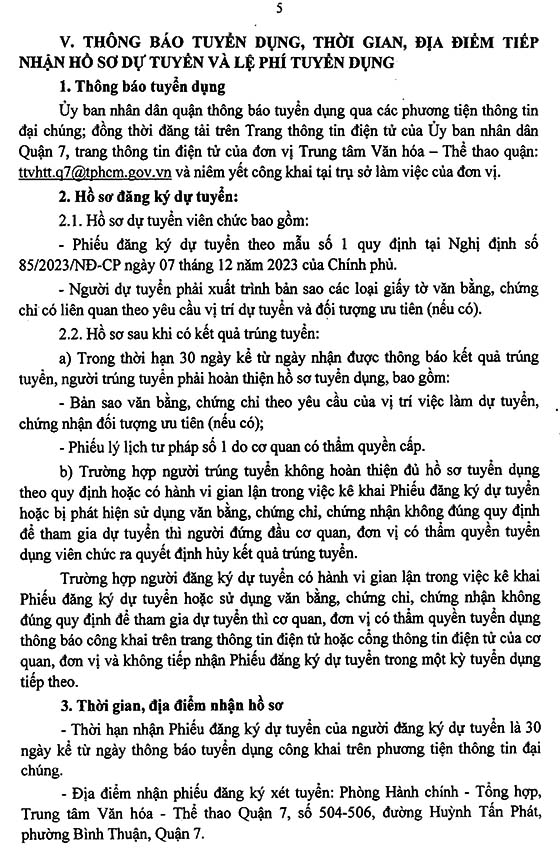 5

V. THÔNG BÁO TUYỂN DỤNG, THỜI GIAN, ĐỊA ĐIỂM TIẾP NHẬN HỒ SƠ DỰ TUYỂN VÀ LỆ PHÍ TUYỂN DỤNG

1. Thông báo tuyển dụng

Ủy ban nhân dân quận thông báo tuyển dụng qua các phương tiện thông tin đại chúng; đồng thời đăng tải trên Trang thông tin điện tử của Ủy ban nhân dân Quận 7, trang thông tin điện tử của đơn vị Trung tâm Văn hóa – Thể thao quận: ttvhtt.q7@tphcm.gov.vn và niêm yết công khai tại trụ sở làm việc của đơn vị.

2. Hồ sơ đăng ký dự tuyển:

2.1. Hồ sơ dự tuyển viên chức bao gồm:

- Phiếu đăng ký dự tuyển theo mẫu số 1 quy định tại Nghị định số 85/2023/NĐ-CP ngày 07 tháng 12 năm 2023 của Chính phủ.

- Người dự tuyển phải xuất trình bản sao các loại giấy tờ văn bằng, chứng chỉ có liên quan theo yêu cầu vị trí dự tuyển và đối tượng ưu tiên (nếu có).

2.2. Hồ sơ sau khi có kết quả trúng tuyển:

a) Trong thời hạn 30 ngày kể từ ngày nhận được thông báo kết quả trúng tuyển, người trúng tuyển phải hoàn thiện hồ sơ tuyển dụng, bao gồm:

- Bản sao văn bằng, chứng chỉ theo yêu cầu của vị trí việc làm dự tuyển, chứng nhận đối tượng ưu tiên (nếu có);

- Phiếu lý lịch tư pháp số 1 do cơ quan có thẩm quyền cấp.

b) Trường hợp người trúng tuyển không hoàn thiện đủ hồ sơ tuyển dụng theo quy định hoặc có hành vi gian lận trong việc kê khai Phiếu đăng ký dự tuyển hoặc bị phát hiện sử dụng văn bằng, chứng chỉ, chứng nhận không đúng quy định để tham gia dự tuyển thì người đứng đầu cơ quan, đơn vị có thẩm quyền tuyển dụng viên chức ra quyết định hủy kết quả trúng tuyển.

Trường hợp người đăng ký dự tuyển có hành vi gian lận trong việc kê khai Phiếu đăng ký dự tuyển hoặc sử dụng văn bằng, chứng chỉ, chứng nhận không đúng quy định để tham gia dự tuyển thì cơ quan, đơn vị có thẩm quyền tuyển dụng thông báo công khai trên trang thông tin điện tử hoặc cổng thông tin điện tử của cơ quan, đơn vị và không tiếp nhận Phiếu đăng ký dự tuyển trong một kỳ tuyển dụng tiếp theo.

3. Thời gian, địa điểm nhận hồ sơ

- Thời hạn nhận Phiếu đăng ký dự tuyển của người đăng ký dự tuyển là 30 ngày kể từ ngày thông báo tuyển dụng công khai trên phương tiện thông tin đại chúng.

- Địa điểm nhận phiếu đăng ký xét tuyển: Phòng Hành chính - Tổng hợp, Trung tâm Văn hóa - Thể thao Quận 7, số 504-506, đường Huỳnh Tấn Phát, phường Bình Thuận, Quận 7.